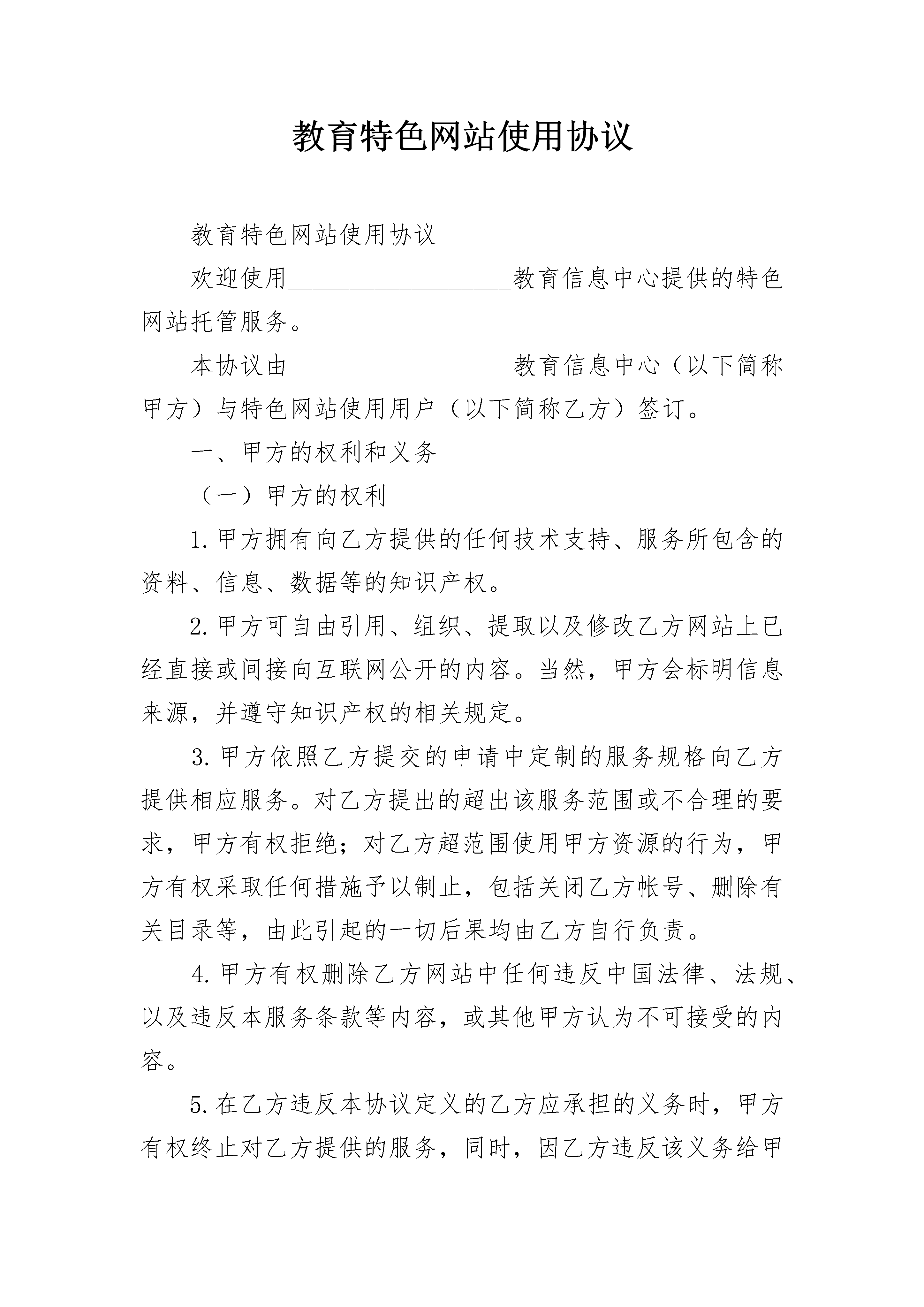 教育特色网站使用协议

教育特色网站使用协议

欢迎使用__________________教育信息中心提供的特色网站托管服务。

本协议由__________________教育信息中心（以下简称甲方）与特色网站使用用户（以下简称乙方）签订。

一、甲方的权利和义务

（一）甲方的权利

1.甲方拥有向乙方提供的任何技术支持、服务所包含的资料、信息、数据等的知识产权。

2.甲方可自由引用、组织、提取以及修改乙方网站上已经直接或间接向互联网公开的内容。当然，甲方会标明信息来源，并遵守知识产权的相关规定。

3.甲方依照乙方提交的申请中定制的服务规格向乙方提供相应服务。对乙方提出的超出该服务范围或不合理的要求，甲方有权拒绝；对乙方超范围使用甲方资源的行为，甲方有权采取任何措施予以制止，包括关闭乙方帐号、删除有关目录等，由此引起的一切后果均由乙方自行负责。

4.甲方有权删除乙方网站中任何违反中国法律、法规、以及违反本服务条款等内容，或其他甲方认为不可接受的内容。

5.在乙方违反本协议定义的乙方应承担的义务时，甲方有权终止对乙方提供的服务，同时，因乙方违反该义务给甲